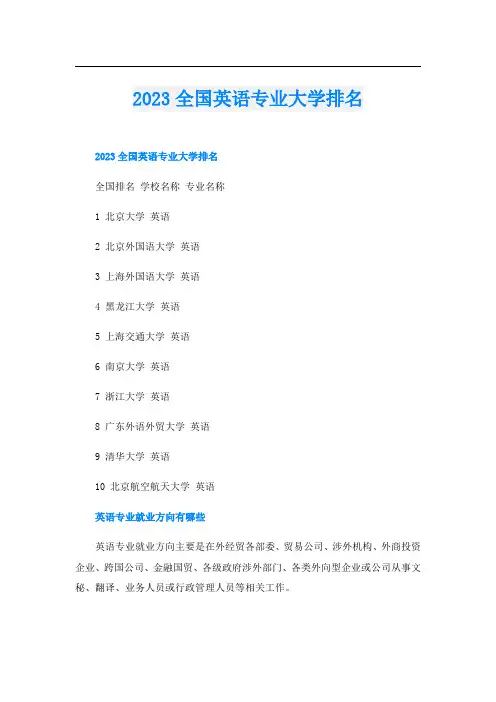 2023 全国英语专业大学排名

2023 全国英语专业大学排名

全国排名 学校名称 专业名称

1 北京大学 英语

2 北京外国语大学 英语

3 上海外国语大学 英语

4 黑龙江大学 英语

5 上海交通大学 英语

6 南京大学 英语

7 浙江大学 英语

8 广东外语外贸大学 英语

9 清华大学 英语

10 北京航空航天大学 英语

英语专业就业方向有哪些

英语专业就业方向主要是在外经贸各部委、贸易公司、涉外机构、外商投资企业、跨国公司、金融国贸、各级政府涉外部门、各类外向型企业或公司从事文秘、翻译、业务人员或行政管理人员等相关工作。